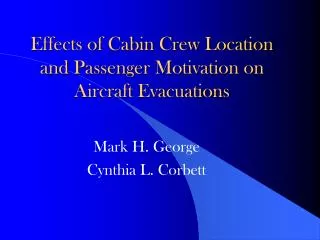 Effects of Cabin Crew Location and Passenger Motivation on Aircraft Evacuations

Mark H. George
Cynthia L. Corbett